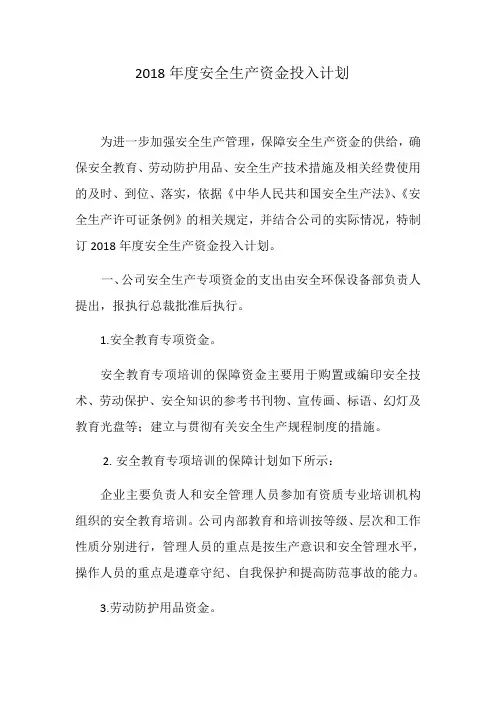 2018 年度安全生产资金投入计划

为进一步加强安全生产管理，保障安全生产资金的供给，确保安全教育、劳动防护用品、安全生产技术措施及相关经费使用的及时、到位、落实，依据《中华人民共和国安全生产法》、《安全生产许可证条例》的相关规定，并结合公司的实际情况，特制订 2018 年度安全生产资金投入计划。

一、公司安全生产专项资金的支出由安全环保设备部负责人提出，报执行总裁批准后执行。

1.安全教育专项资金。

安全教育专项培训的保障资金主要用于购置或编印安全技术、劳动保护、安全知识的参考书刊物、宣传画、标语、幻灯及教育光盘等；建立与贯彻有关安全生产规程制度的措施。

2. 安全教育专项培训的保障计划如下所示：

企业主要负责人和安全管理人员参加有资质专业培训机构组织的安全教育培训。公司内部教育和培训按等级、层次和工作性质分别进行，管理人员的重点是按生产意识和安全管理水平，操作人员的重点是遵章守纪、自我保护和提高防范事故的能力。

3.劳动防护用品资金。